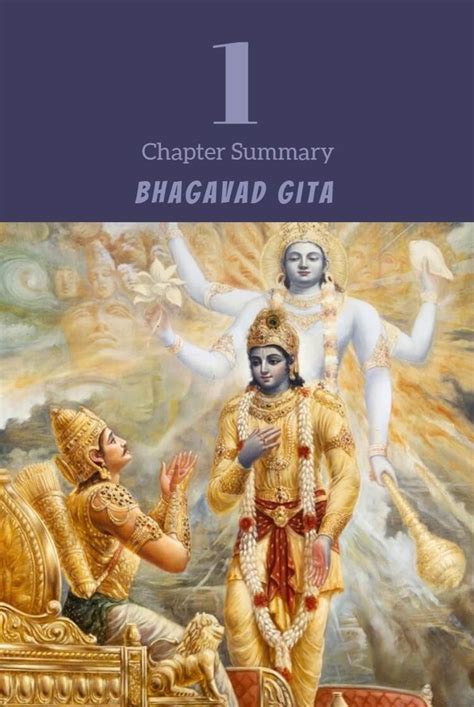 1

Chapter Summary

BHAGAVAD GITA